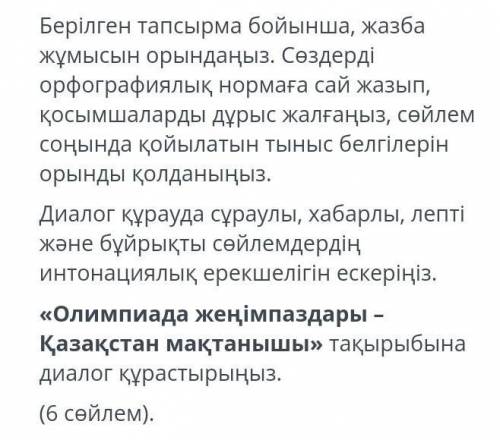 Берілген тапсырма бойынша, жазба жұмысын орындаңыз. Сөздерді орфографиялық нормаға сай жазып, қосымшаларды дұрыс жалғаңыз, сөйлем соңында қойылатын тыныс белгілерін орынды қолданыңыз.

Диалог құрауда сұраулы, хабарлы, лепті және бұйрықты сөйлемдердің интонациялық ерекшелігін ескеріңіз.

«Олимпиада жеңімпаздары – Қазақстан мақтанышы» тақырыбына диалог құрастырыңыз.

(6 сөйлем).